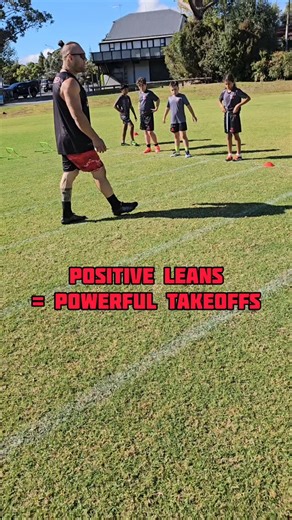 POSITIVE LEANS
= POWERFUL TAKEOFFS